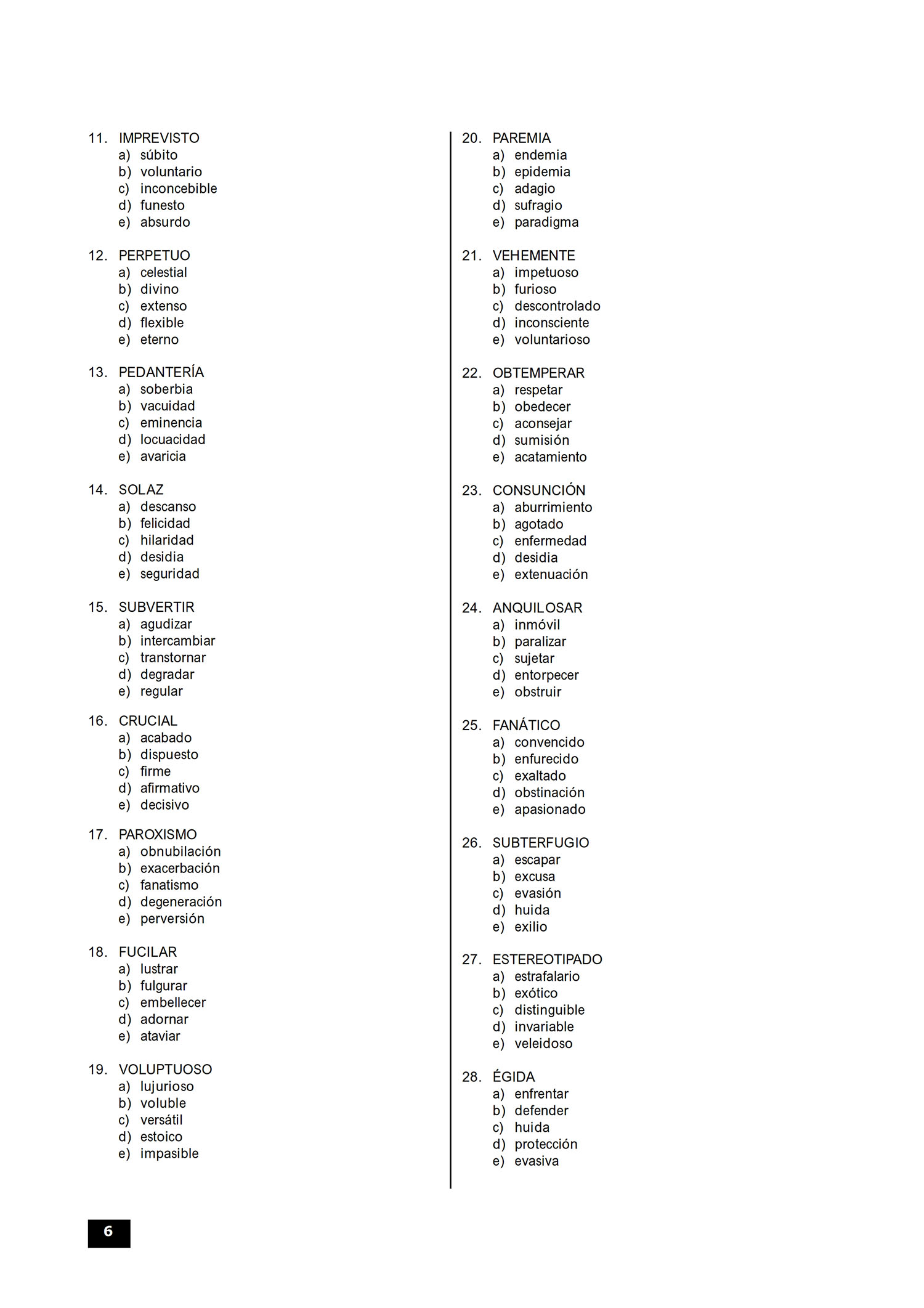 11. IMPREVISTO
a) súbito
b) voluntario
c) inconcebible
d) funesto
e) absurdo

12. PERPETUO
a) celestial
b) divino
c) extenso
d) flexible
e) eterno

13. PEDANTERÍA
a) soberbia
b) vacuidad
c) eminencia
d) locuacidad
e) avaricia

14. SOLAZ
a) descanso
b) felicidad
c) hilaridad
d) desidia
e) seguridad

15. SUBVERTIR
a) agudizar
b) intercambiar
c) transtornar
d) degradar
e) regular

16. CRUCIAL
a) acabado
b) dispuesto
c) firme
d) afirmativo
e) decisivo

17. PAROXISMO
a) obnubilación
b) exacerbación
c) fanatismo
d) degeneración
e) perversión

18. FUCILAR
a) lustrar
b) fulgurar
c) embellecer
d) adornar
e) ataviar

19. VOLUPTUOSO
a) lujurioso
b) voluble
c) versátil
d) estoico
e) impasible

20. PAREMIA
a) endemia
b) epidemia
c) adagio
d) sufragio
e) paradigma

21. VEHEMENTE
a) impetuoso
b) furioso
c) descontrolado
d) inconsciente
e) voluntarioso

22. OBTEMPERAR
a) respetar
b) obedecer
c) aconsejar
d) sumisión
e) acatamiento

23. CONSUNCIÓN
a) aburrimiento
b) agotado
c) enfermedad
d) desidia
e) extenuación

24. ANQUILOSAR
a) inmóvil
b) paralizar
c) sujetar
d) entorpecer
e) obstruir

25. FANÁTICO
a) convencido
b) enfurecido
c) exaltado
d) obstinación
e) apasionado

26. SUBTERFUGIO
a) escapar
b) excusa
c) evasión
d) huida
e) exilio

27. ESTEREOTIPADO
a) estrafalario
b) exótico
c) distinguible
d) invariable
e) veleidoso

28. ÉGIDA
a) enfrentar
b) defender
c) huida
d) protección
e) evasiva

6